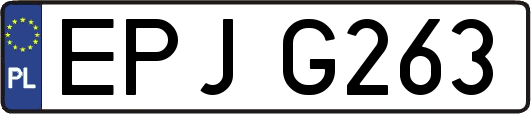 PL

EPJ G263